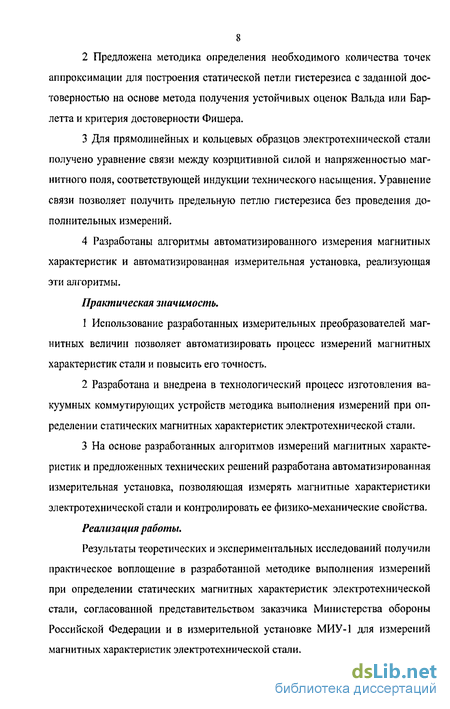 8

2 Предложена методика определения необходимого количества точек аппроксимации для построения статической петли гистерезиса с заданной достоверностью на основе метода получения устойчивых оценок Вальда или Барлетта и критерия достоверности Фишера.

3 Для прямолинейных и кольцевых образцов электротехнической стали получено уравнение связи между коэрцитивной силой и напряженностью магнитного поля, соответствующей индукции технического насыщения. Уравнение связи позволяет получить предельную петлю гистерезиса без проведения дополнительных измерений.

4 Разработаны алгоритмы автоматизированного измерения магнитных характеристик и автоматизированная измерительная установка, реализующая эти алгоритмы.

Практическая значимость.

1 Использование разработанных измерительных преобразователей магнитных величин позволяет автоматизировать процесс измерений магнитных характеристик стали и повысить его точность.

2 Разработана и внедрена в технологический процесс изготовления вакуумных коммутирующих устройств методика выполнения измерений при определении статических магнитных характеристик электротехнической стали.

3 На основе разработанных алгоритмов измерений магнитных характеристик и предложенных технических решений разработана автоматизированная измерительная установка, позволяющая измерять магнитные характеристики электротехнической стали и контролировать ее физико-механические свойства.

Реализация работы.

Результаты теоретических и экспериментальных исследований получили практическое воплощение в разработанной методике выполнения измерений при определении статических магнитных характеристик электротехнической стали, согласованной представительством заказчика Министерства обороны Российской Федерации и в измерительной установке МИУ-1 для измерений магнитных характеристик электротехнической стали.

dsLib.net
библиотека диссертаций